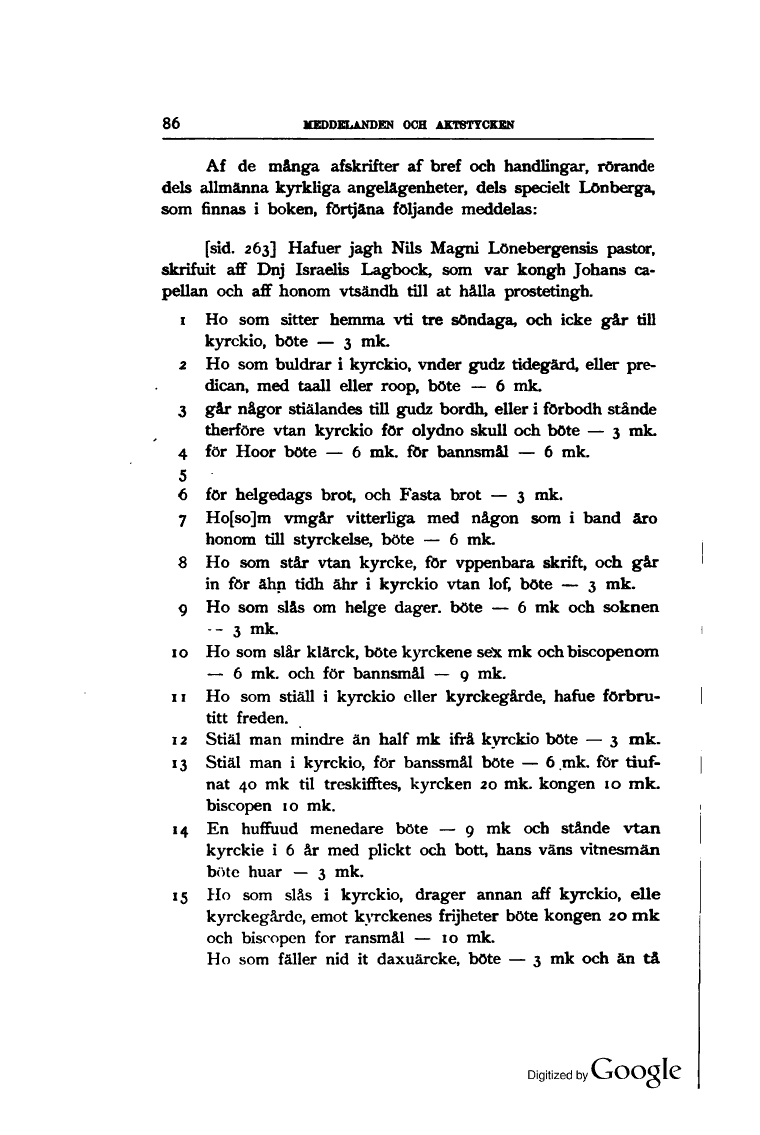 86 MEDDELANDEN OCH AKTSTYCKEN

Af de många afskrifter af bref och handlingar, rörande dels allmänna kyrkliga angelägenheter, dels specielt Lönberga, som finnas i boken, förtjäna följande meddelas:

[sid. 263] Hafuer jagh Nils Magni Lönebergensis pastor, skrifuit aff Dnj Israelis Lagbock, som var kongh Johans capellan och aff honom vtsändh till at hålla prostetingh.

1 Ho som sitter hemma vti tre söndaga, och icke går till kyrckio, böte — 3 mk.
2 Ho som buldrar i kyrckio, vnder gudz tidegärd, eller predican, med taall eller roop, böte — 6 mk.
3 går någor stiälandes till gudz bordh, eller i förbodh stånde therföre vtan kyrckio för olydno skull och böte — 3 mk.
4 för Hoor böte — 6 mk. för bannsmål — 6 mk.
5
6 för helgedags brot, och Fasta brot — 3 mk.
7 Ho[so]m vmgår vitterliga med någon som i band äro honom till styrckelse, böte — 6 mk.
8 Ho som står vtan kyrcke, för vppenbara skrift, och går in för ähn tidh ähr i kyrckio vtan lof, böte — 3 mk.
9 Ho som slås om helge dager. böte — 6 mk och soknen -- 3 mk.
10 Ho som slår klärck, böte kyrckene sex mk och biscopenom — 6 mk. och för bannsmål — 9 mk.
11 Ho som stiäll i kyrckio eller kyrckegårde, hafue förbrutitt freden.
12 Stiäl man mindre än half mk ifrå kyrckio böte — 3 mk.
13 Stiäl man i kyrckio, för banssmål böte — 6 mk. för tiufnat 40 mk til treskifftes, kyrcken 20 mk. kongen 10 mk. biscopen 10 mk.
14 En huffuud menedare böte — 9 mk och stånde vtan kyrckie i 6 år med plickt och bott, hans väns vitnesmän böte huar — 3 mk.
15 Ho som slås i kyrckio, drager annan aff kyrckio, elle kyrckegårde, emot kyrckenes frijheter böte kongen 20 mk och biscopen for ransmål — 10 mk.
Ho som fäller nid it daxuärcke, böte — 3 mk och än tå

Digitized by Google